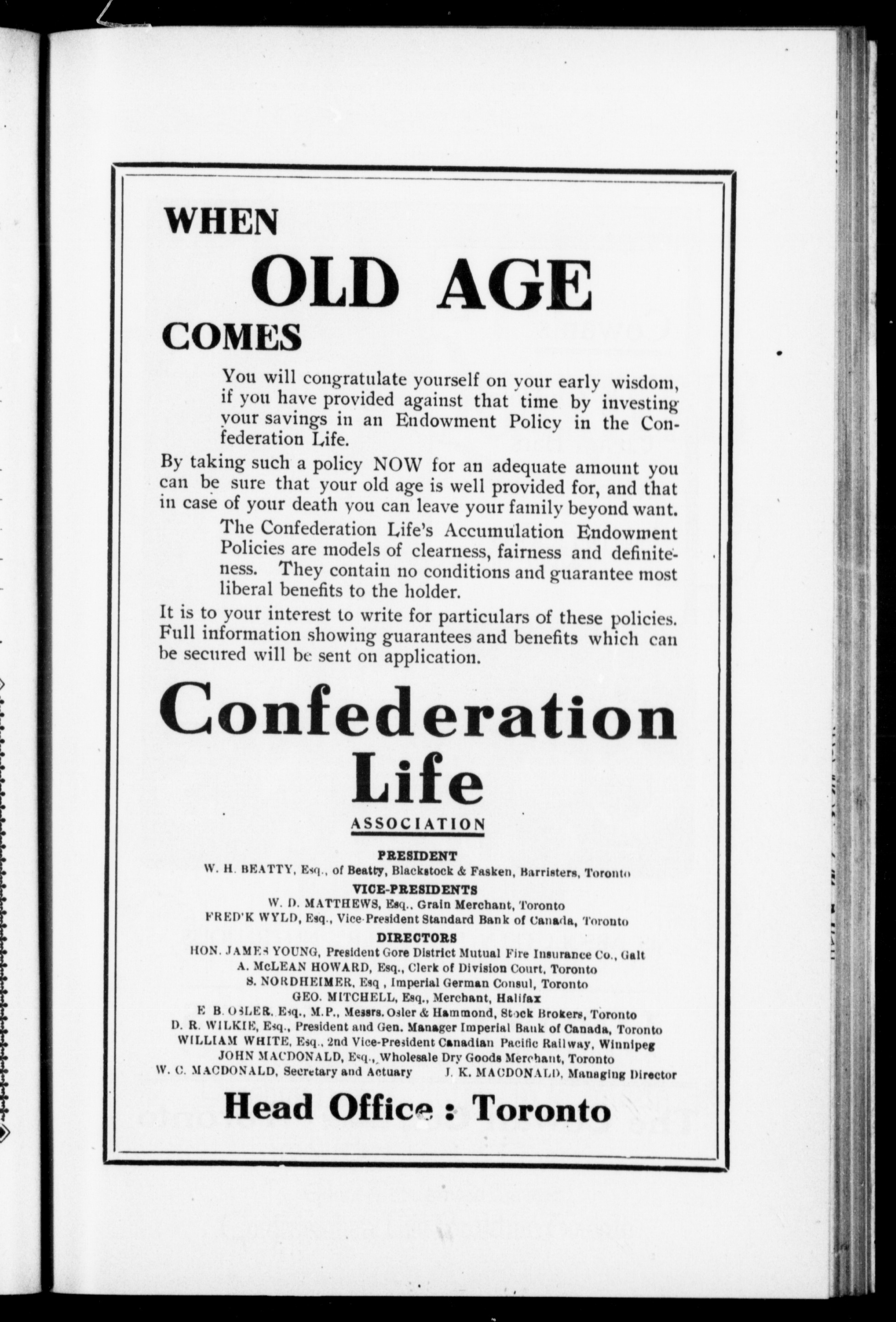 WHEN
OLD AGE
COMES

You will congratulate yourself on your early wisdom, if you have provided against that time by investing your savings in an Endowment Policy in the Confederation Life.

By taking such a policy NOW for an adequate amount you can be sure that your old age is well provided for, and that in case of your death you can leave your family beyond want.

The Confederation Life's Accumulation Endowment Policies are models of clearness, fairness and definiteness. They contain no conditions and guarantee most liberal benefits to the holder.

It is to your interest to write for particulars of these policies. Full information showing guarantees and benefits which can be secured will be sent on application.

Confederation Life
ASSOCIATION

PRESIDENT
W. H. BEATTY, Esq., of Beatty, Blackstock & Fasken, Barristers, Toronto
VICE-PRESIDENTS
W. D. MATTHEWS, Esq., Grain Merchant, Toronto
FRED'K WYLD, Esq., Vice-President Standard Bank of Canada, Toronto
DIRECTORS
HON. JAMES YOUNG, President Gore District Mutual Fire Insurance Co., Galt
A. McLEAN HOWARD, Esq., Clerk of Division Court, Toronto
S. NORDHEIMER, Esq , Imperial German Consul, Toronto
GEO. MITCHELL, Esq., Merchant, Halifax
E B. OSLER, Esq., M.P., Messrs. Osler & Hammond, Stock Brokers, Toronto
D. R. WILKIE, Esq., President and Gen. Manager Imperial Bank of Canada, Toronto
WILLIAM WHITE, Esq., 2nd Vice-President Canadian Pacific Railway, Winnipeg
JOHN MACDONALD, Esq., Wholesale Dry Goods Merchant, Toronto
W. C. MACDONALD, Secretary and Actuary J. K. MACDONALD, Managing Director

Head Office : Toronto